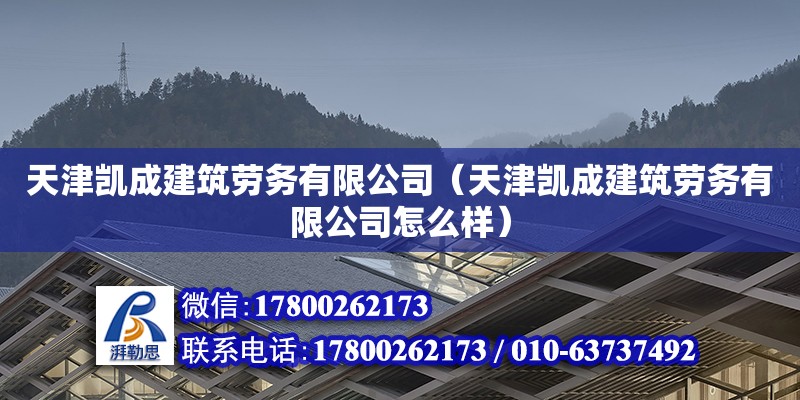 天津凯成建筑劳务有限公司（天津凯成建筑劳务有限公司怎么样）

湃勒思

微信:17800262173

联系电话:17800262173 / 010-63737492